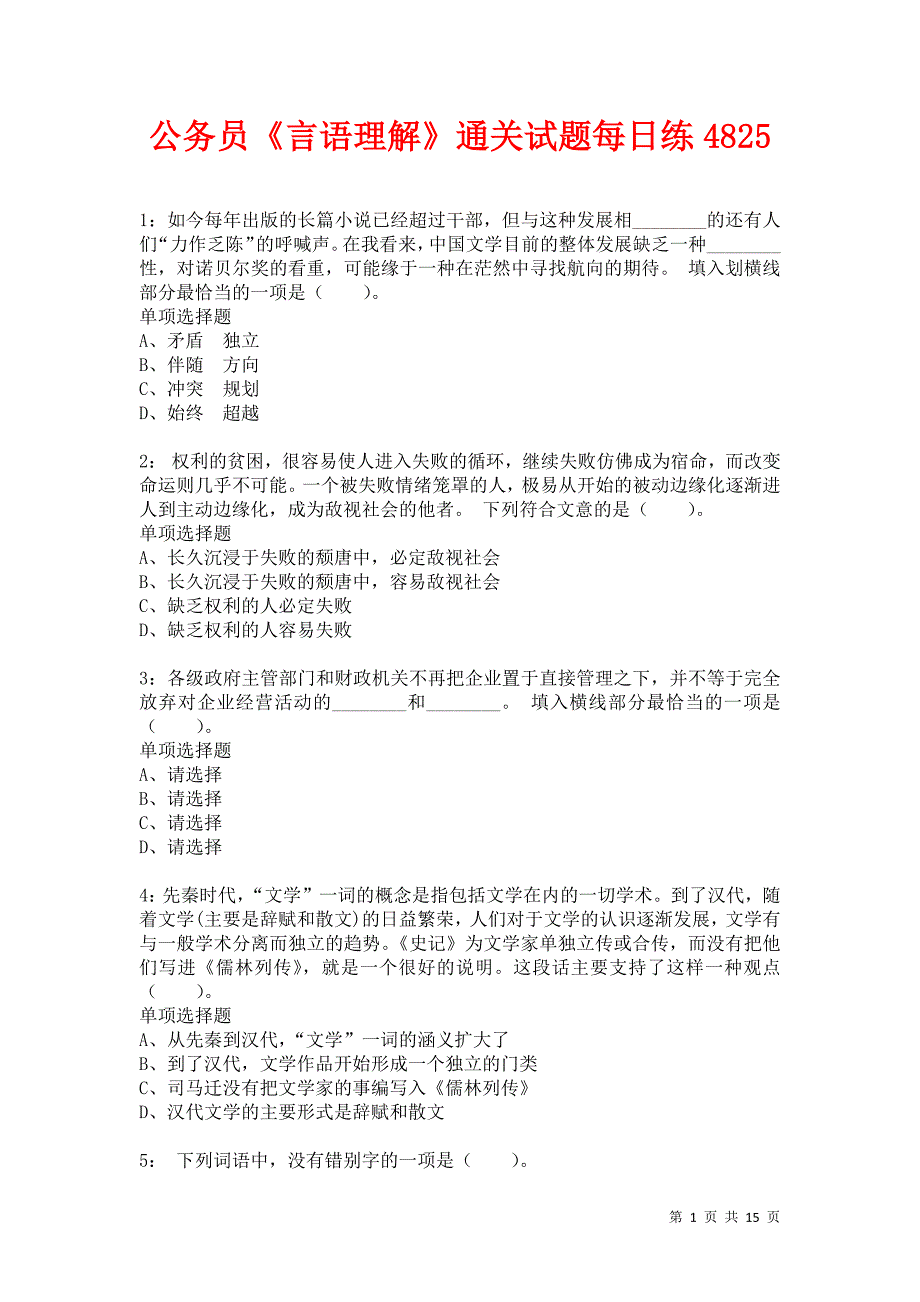 公务员《言语理解》通关试题每日练 4825

1：如今每年出版的长篇小说已经超过千部，但与这种发展相________的还有人们“力作乏陈”的呼喊声。在我看来，中国文学目前的整体发展缺乏一种________性，对诺贝尔奖的看重，可能缘于一种在茫然中寻找航向的期待。 填入划横线部分最恰当的一项是（　　）。
单项选择题
A、矛盾　独立
B、伴随　方向
C、冲突　规划
D、始终　超越

2： 权利的贫困，很容易使人进入失败的循环，继续失败仿佛成为宿命，而改变命运则几乎不可能。一个被失败情绪笼罩的人，极易从开始的被动边缘化逐渐进人到主动边缘化，成为敌视社会的他者。 下列符合文意的是（　　）。
单项选择题
A、长久沉浸于失败的颓唐中，必定敌视社会
B、长久沉浸于失败的颓唐中，容易敌视社会
C、缺乏权利的人必定失败
D、缺乏权利的人容易失败

3：各级政府主管部门和财政机关不再把企业置于直接管理之下，并不等于完全放弃对企业经营活动的________和________。 填入横线部分最恰当的一项是（　　）。
单项选择题
A、请选择
B、请选择
C、请选择
D、请选择

4：先秦时代，“文学”一词的概念是指包括文学在内的一切学术。到了汉代，随着文学(主要是辞赋和散文)的日益繁荣，人们对于文学的认识逐渐发展，文学有与一般学术分离而独立的趋势。《史记》为文学家单独立传或合传，而没有把他们写进《儒林列传》，就是一个很好的说明。这段话主要支持了这样一种观点（　　）。
单项选择题
A、从先秦到汉代，“文学”一词的涵义扩大了
B、到了汉代，文学作品开始形成一个独立的门类
C、司马迁没有把文学家的事编写入《儒林列传》
D、汉代文学的主要形式是辞赋和散文

5： 下列词语中，没有错别字的一项是（　　）。

第 1 页 共 15 页